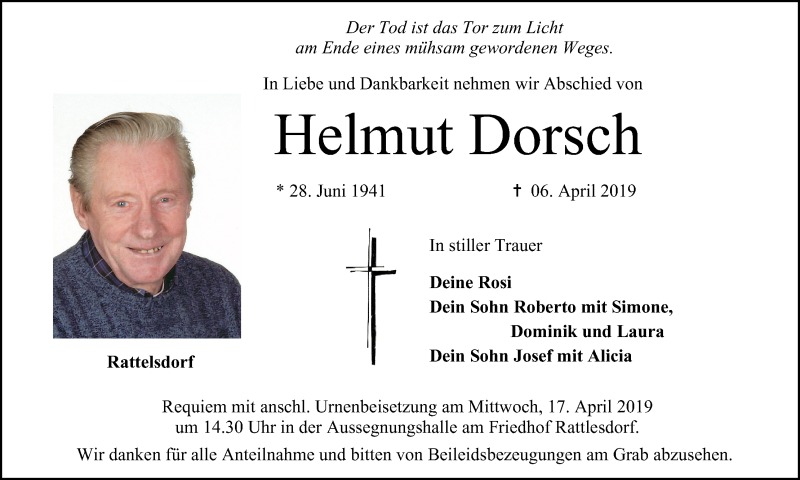 Der Tod ist das Tor zum Licht
am Ende eines mühsam gewordenen Weges.

In Liebe und Dankbarkeit nehmen wir Abschied von

Helmut Dorsch

* 28. Juni 1941 † 06. April 2019

Rattelsdorf

In stiller Trauer

Deine Rosi
Dein Sohn Roberto mit Simone,
Dominik und Laura
Dein Sohn Josef mit Alicia

Requiem mit anschl. Urnenbeisetzung am Mittwoch, 17. April 2019 um 14.30 Uhr in der Aussegnungshalle am Friedhof Rattlesdorf.

Wir danken für alle Anteilnahme und bitten von Beileidsbezeugungen am Grab abzusehen.